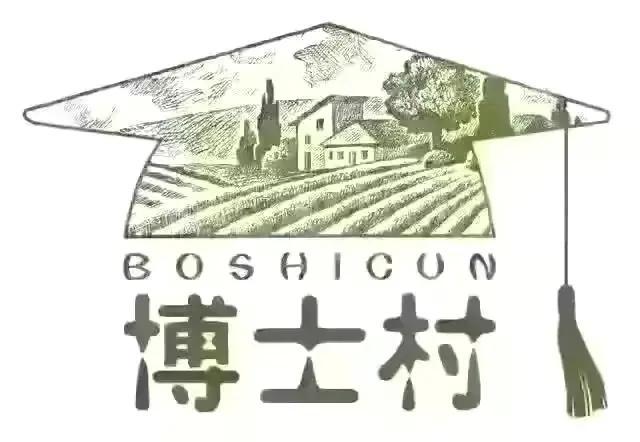 BOSHICUN
博士村